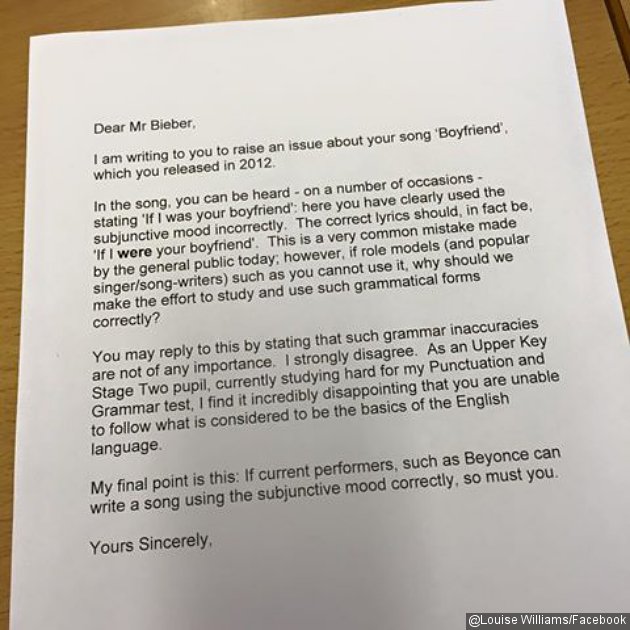 Dear Mr Bieber,

I am writing to you to raise an issue about your song 'Boyfriend', which you released in 2012.

In the song, you can be heard - on a number of occasions - stating 'If I was your boyfriend': here you have clearly used the subjunctive mood incorrectly. The correct lyrics should, in fact be, 'If I were your boyfriend'. This is a very common mistake made by the general public today; however, if role models (and popular singer/song-writers) such as you cannot use it, why should we make the effort to study and use such grammatical forms correctly?

You may reply to this by stating that such grammar inaccuracies are not of any importance. I strongly disagree. As an Upper Key Stage Two pupil, currently studying hard for my Punctuation and Grammar test, I find it incredibly disappointing that you are unable to follow what is considered to be the basics of the English language.

My final point is this: If current performers, such as Beyonce can write a song using the subjunctive mood correctly, so must you.

Yours Sincerely,

@Louise Williams/Facebook